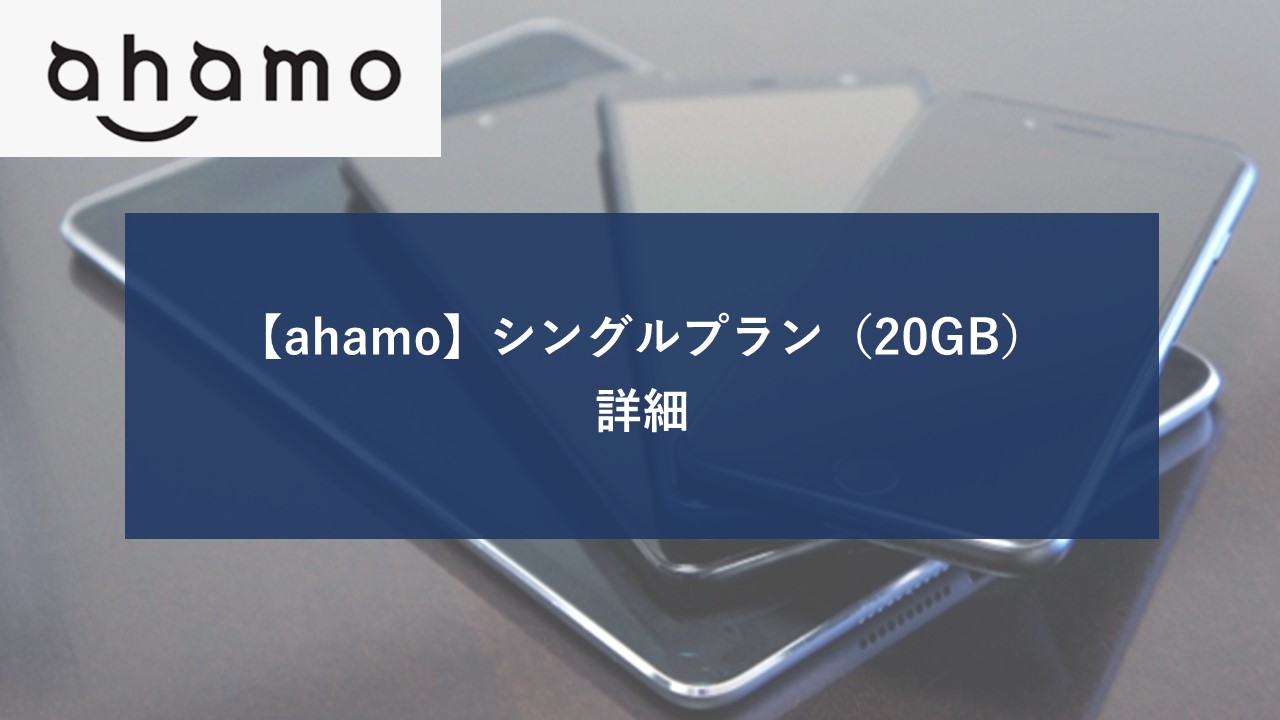 ahamo

【ahamo】シングルプラン（20GB）
詳細